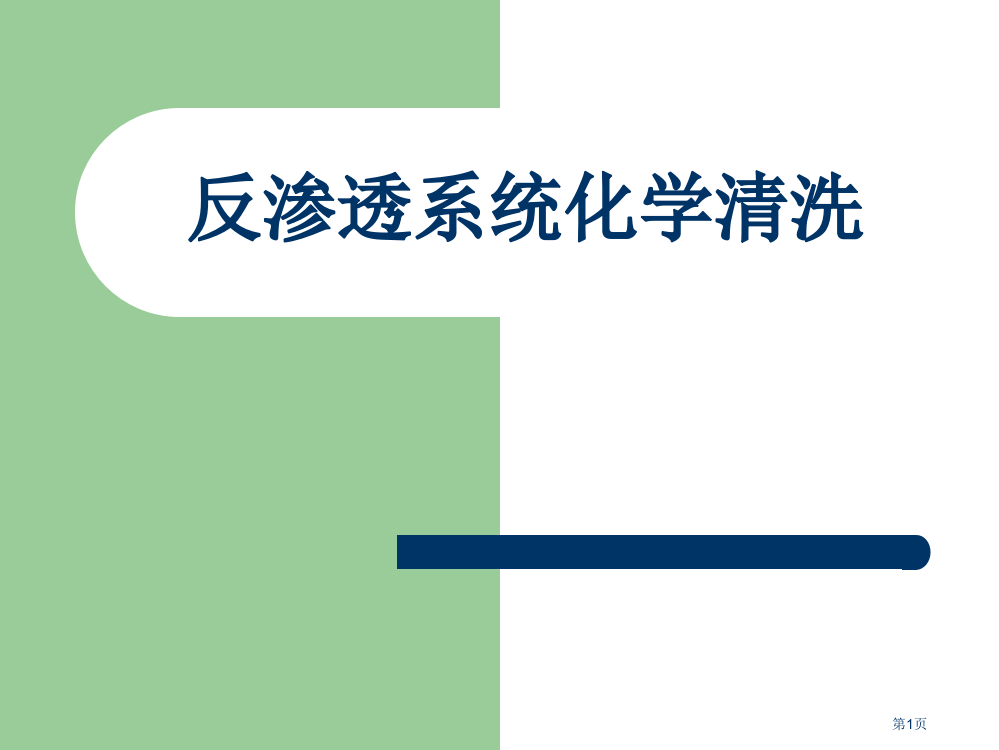 反渗透系统化学清洗

第1页